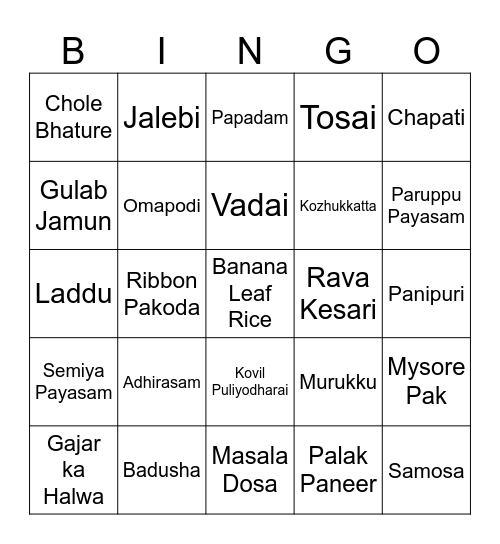 | B | I | N | G | O |
|---|---|---|---|---|
| Chole Bhature | Jalebi | Papadam | Tosai | Chapati |
| Gulab Jamun | Omapodi | Vadai | Kozhukkatta | Paruppu Payasam |
| Laddu | Ribbon Pakoda | Banana Leaf Rice | Rava Kesari | Panipuri |
| Semiya Payasam | Adhirasam | Kovil Puliyodharai | Murukku | Mysore Pak |
| Gajar ka Halwa | Badusha | Masala Dosa | Palak Paneer | Samosa |